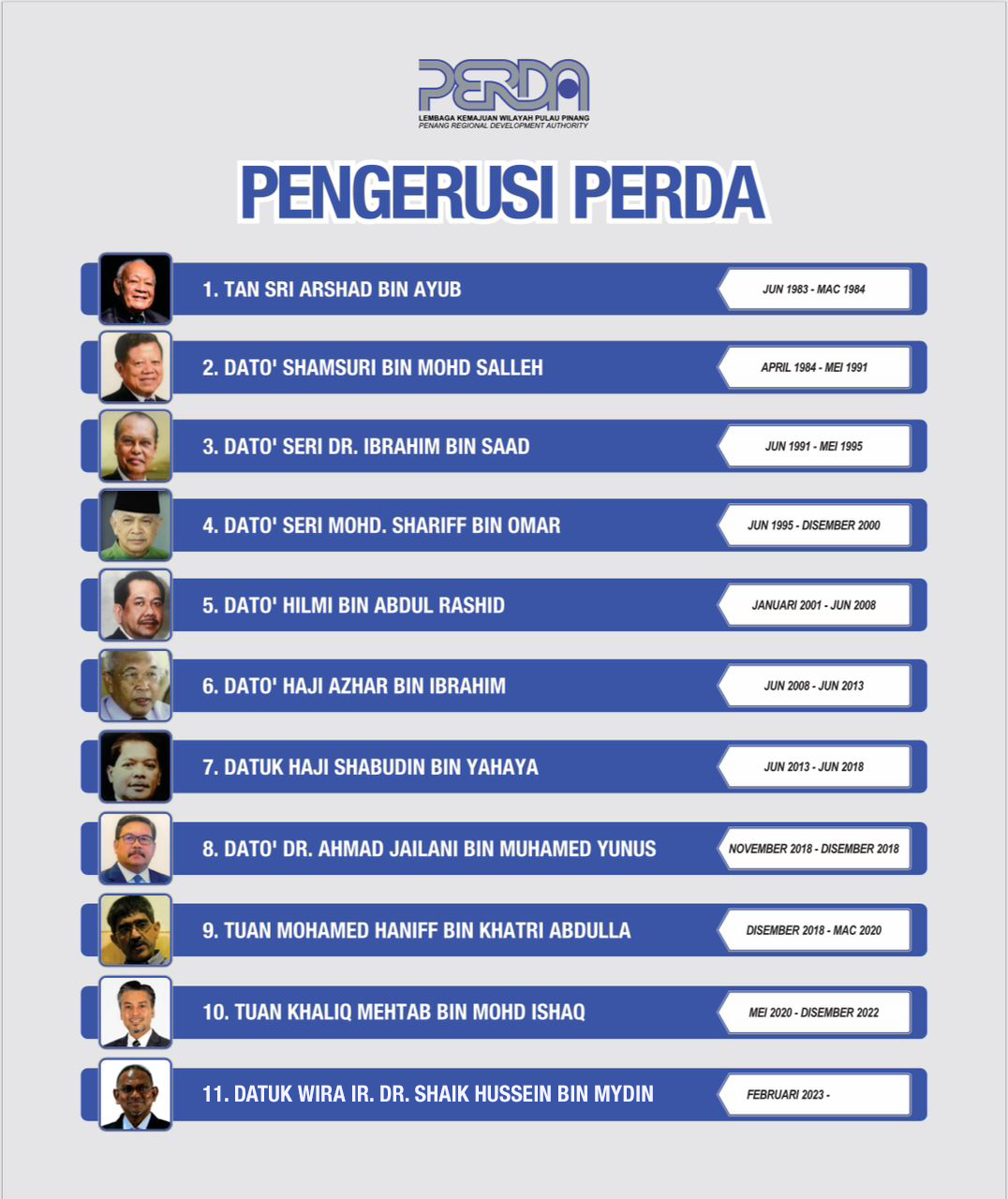 PERDA
LEMBAGA KEMAJUAN WILAYAH PULAU PINANG
PENANG REGIONAL DEVELOPMENT AUTHORITY

PENGERUSI PERDA

1. TAN SRI ARSHAD BIN AYUB
JUN 1983 - MAC 1984

2. DATO' SHAMSURI BIN MOHD SALLEH
APRIL 1984 - MEI 1991

3. DATO' SERI DR. IBRAHIM BIN SAAD
JUN 1991 - MEI 1995

4. DATO' SERI MOHD. SHARIFF BIN OMAR
JUN 1995 - DISEMBER 2000

5. DATO' HILMI BIN ABDUL RASHID
JANUARI 2001 - JUN 2008

6. DATO' HAJI AZHAR BIN IBRAHIM
JUN 2008 - JUN 2013

7. DATUK HAJI SHABUDIN BIN YAHAYA
JUN 2013 - JUN 2018

8. DATO' DR. AHMAD JAILANI BIN MUHAMED YUNUS
NOVEMBER 2018 - DISEMBER 2018

9. TUAN MOHAMED HANIFF BIN KHATRI ABDULLA
DISEMBER 2018 - MAC 2020

10. TUAN KHALIQ MEHTAB BIN MOHD ISHAQ
MEI 2020 - DISEMBER 2022

11. DATUK WIRA IR. DR. SHAIK HUSSEIN BIN MYDIN
FEBRUARI 2023 -